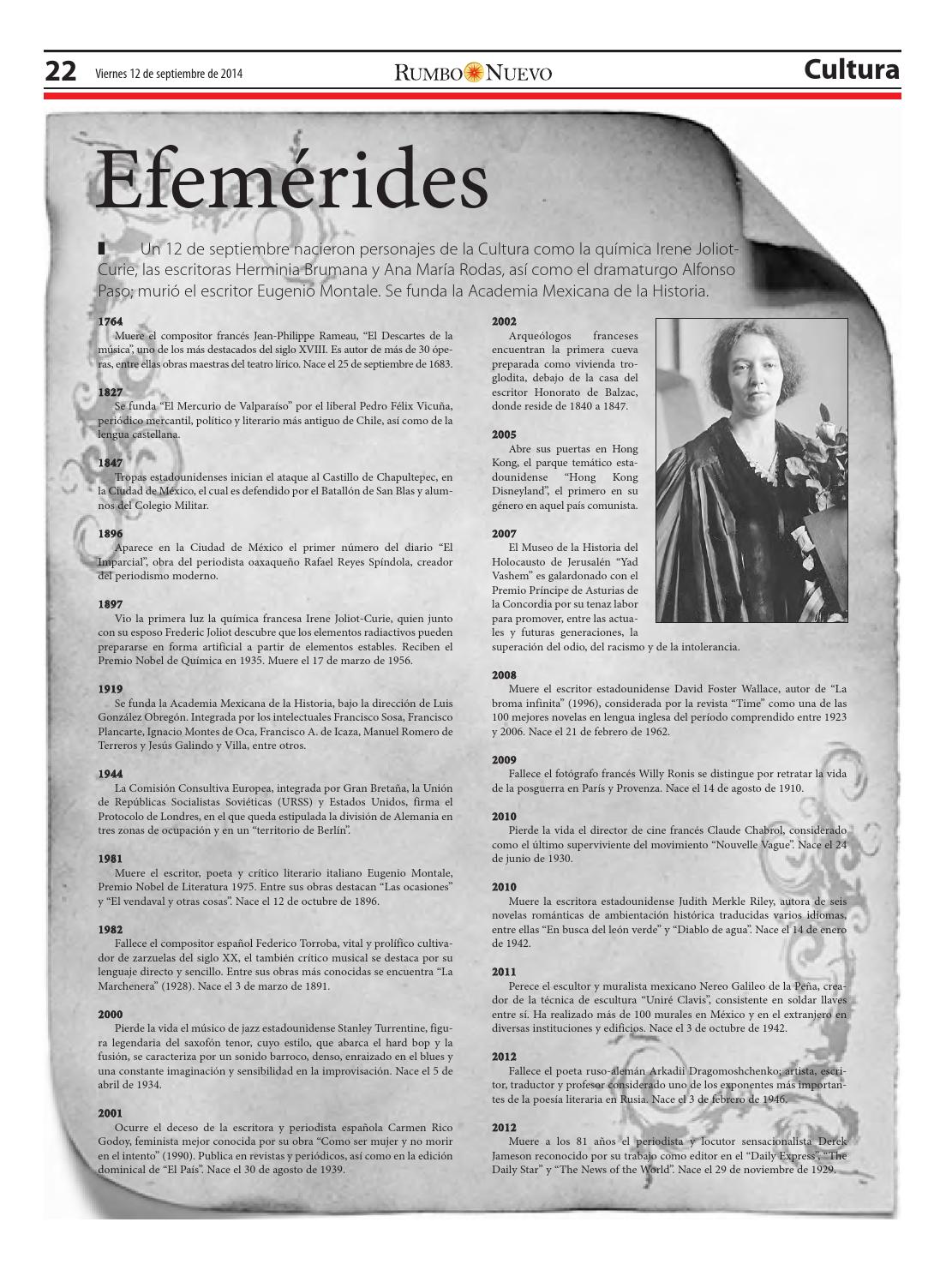 22 Viernes 12 de septiembre de 2014

RUMBO NUEVO

Cultura

Efemérides

Un 12 de septiembre nacieron personajes de la Cultura como la química Irene Joliot-Curie, las escritoras Herminia Brumana y Ana María Rodas, así como el dramaturgo Alfonso Paso; murió el escritor Eugenio Montale. Se funda la Academia Mexicana de la Historia.

1764
Muere el compositor francés Jean-Philippe Rameau, "El Descartes de la música", uno de los más destacados del siglo XVIII. Es autor de más de 30 óperas, entre ellas obras maestras del teatro lírico. Nace el 25 de septiembre de 1683.

1827
Se funda "El Mercurio de Valparaíso" por el liberal Pedro Félix Vicuña, periódico mercantil, político y literario más antiguo de Chile, así como de la lengua castellana.

1847
Tropas estadounidenses inician el ataque al Castillo de Chapultepec, en la Ciudad de México, el cual es defendido por el Batallón de San Blas y alumnos del Colegio Militar.

1896
Aparece en la Ciudad de México el primer número del diario "El Imparcial", obra del periodista oaxaqueño Rafael Reyes Spíndola, creador del periodismo moderno.

1897
Vio la primera luz la química francesa Irene Joliot-Curie, quien junto con su esposo Frederic Joliot descubre que los elementos radiactivos pueden prepararse en forma artificial a partir de elementos estables. Reciben el Premio Nobel de Química en 1935. Muere el 17 de marzo de 1956.

1919
Se funda la Academia Mexicana de la Historia, bajo la dirección de Luis González Obregón. Integrada por los intelectuales Francisco Sosa, Francisco Plancarte, Ignacio Montes de Oca, Francisco A. de Icaza, Manuel Romero de Terreros y Jesús Galindo y Villa, entre otros.

1944
La Comisión Consultiva Europea, integrada por Gran Bretaña, la Unión de Repúblicas Socialistas Soviéticas (URSS) y Estados Unidos, firma el Protocolo de Londres, en el que queda estipulada la división de Alemania en tres zonas de ocupación y en un "territorio de Berlín".

1981
Muere el escritor, poeta y crítico literario italiano Eugenio Montale, Premio Nobel de Literatura 1975. Entre sus obras destacan "Las ocasiones" y "El vendaval y otras cosas". Nace el 12 de octubre de 1896.

1982
Fallece el compositor español Federico Torroba, vital y prolífico cultivador de zarzuelas del siglo XX, el también crítico musical se destaca por su lenguaje directo y sencillo. Entre sus obras más conocidas se encuentra "La Marchenera" (1928). Nace el 3 de marzo de 1891.

2000
Pierde la vida el músico de jazz estadounidense Stanley Turrentine, figura legendaria del saxofón tenor, cuyo estilo, que abarca el hard bop y la fusión, se caracteriza por un sonido barroco, denso, enraizado en el blues y una constante imaginación y sensibilidad en la improvisación. Nace el 5 de abril de 1934.

2001
Ocurre el deceso de la escritora y periodista española Carmen Rico Godoy, feminista mejor conocida por su obra "Como ser mujer y no morir en el intento" (1990). Publica en revistas y periódicos, así como en la edición dominical de "El País". Nace el 30 de agosto de 1939.

2002
Arqueólogos franceses encuentran la primera cueva preparada como vivienda troglodita, debajo de la casa del escritor Honorato de Balzac, donde reside de 1840 a 1847.

2005
Abre sus puertas en Hong Kong, el parque temático estadounidense "Hong Kong Disneyland", el primero en su género en aquel país comunista.

2007
El Museo de la Historia del Holocausto de Jerusalén "Yad Vashem" es galardonado con el Premio Príncipe de Asturias de la Concordia por su tenaz labor para promover, entre las actuales y futuras generaciones, la superación del odio, del racismo y de la intolerancia.

2008
Muere el escritor estadounidense David Foster Wallace, autor de "La broma infinita" (1996), considerada por la revista "Time" como una de las 100 mejores novelas en lengua inglesa del período comprendido entre 1923 y 2006. Nace el 21 de febrero de 1962.

2009
Fallece el fotógrafo francés Willy Ronis se distingue por retratar la vida de la posguerra en París y Provenza. Nace el 14 de agosto de 1910.

2010
Pierde la vida el director de cine francés Claude Chabrol, considerado como el último superviviente del movimiento "Nouvelle Vague". Nace el 24 de junio de 1930.

2010
Muere la escritora estadounidense Judith Merkle Riley, autora de seis novelas románticas de ambientación histórica traducidas varios idiomas, entre ellas "En busca del león verde" y "Diablo de agua". Nace el 14 de enero de 1942.

2011
Perece el escultor y muralista mexicano Nereo Galileo de la Peña, creador de la técnica de escultura "Uniré Clavis", consistente en soldar llaves entre sí. Ha realizado más de 100 murales en México y en el extranjero en diversas instituciones y edificios. Nace el 3 de octubre de 1942.

2012
Fallece el poeta ruso-alemán Arkadii Dragomoshchenko; artista, escritor, traductor y profesor considerado uno de los exponentes más importantes de la poesía literaria en Rusia. Nace el 3 de febrero de 1946.

2012
Muere a los 81 años el periodista y locutor sensacionalista Derek Jameson reconocido por su trabajo como editor en el "Daily Express", "The Daily Star" y "The News of the World". Nace el 29 de noviembre de 1929.